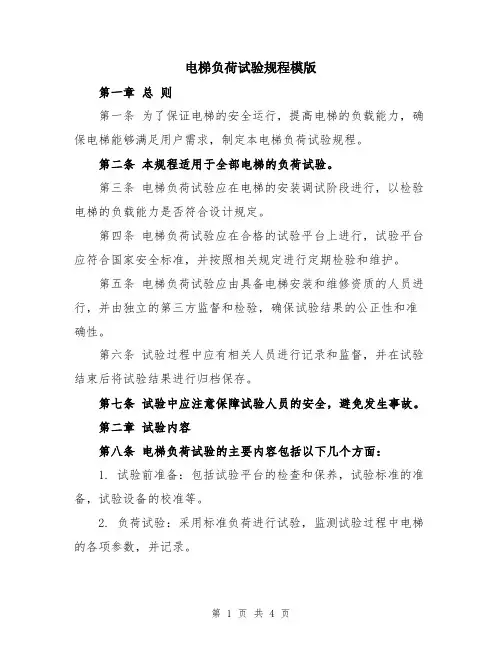 电梯负荷试验规程模版

第一章 总 则

第一条 为了保证电梯的安全运行，提高电梯的负载能力，确保电梯能够满足用户需求，制定本电梯负荷试验规程。

第二条 本规程适用于全部电梯的负荷试验。

第三条 电梯负荷试验应在电梯的安装调试阶段进行，以检验电梯的负载能力是否符合设计规定。

第四条 电梯负荷试验应在合格的试验平台上进行，试验平台应符合国家安全标准，并按照相关规定进行定期检验和维护。

第五条 电梯负荷试验应由具备电梯安装和维修资质的人员进行，并由独立的第三方监督和检验，确保试验结果的公正性和准确性。

第六条 试验过程中应有相关人员进行记录和监督，并在试验结束后将试验结果进行归档保存。

第七条 试验中应注意保障试验人员的安全，避免发生事故。

第二章 试验内容

第八条 电梯负荷试验的主要内容包括以下几个方面：

1. 试验前准备：包括试验平台的检查和保养，试验标准的准备，试验设备的校准等。

2. 负荷试验：采用标准负荷进行试验，监测试验过程中电梯的各项参数，并记录。

第 1 页 共 4 页